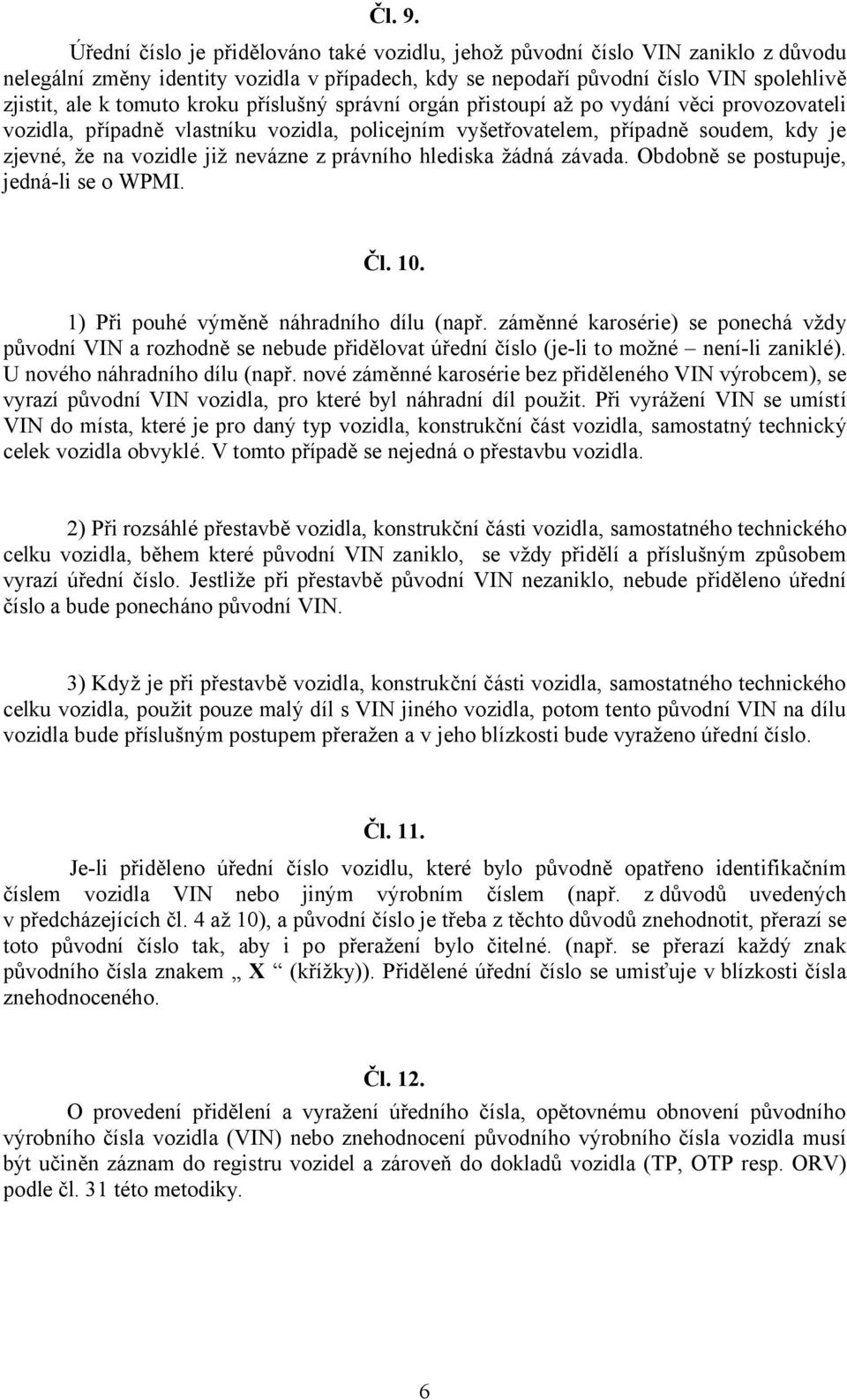 Čl. 9.

Úřední číslo je přidělováno také vozidlu, jehož původní číslo VIN zaniklo z důvodu nelegální změny identity vozidla v případech, kdy se nepodaří původní číslo VIN spolehlivě zjistit, ale k tomuto kroku příslušný správní orgán přistoupí až po vydání věci provozovateli vozidla, případně vlastníku vozidla, policejním vyšetřovatelem, případně soudem, kdy je zjevné, že na vozidle již nevázne z právního hlediska žádná závada. Obdobně se postupuje, jedná-li se o WPMI.

Čl. 10.

1) Při pouhé výměně náhradního dílu (např. záměnné karosérie) se ponechá vždy původní VIN a rozhodně se nebude přidělovat úřední číslo (je-li to možné – není-li zaniklé). U nového náhradního dílu (např. nové záměnné karosérie bez přiděleného VIN výrobcem), se vyrazí původní VIN vozidla, pro které byl náhradní díl použit. Při vyrážení VIN se umístí VIN do místa, které je pro daný typ vozidla, konstrukční část vozidla, samostatný technický celek vozidla obvyklé. V tomto případě se nejedná o přestavbu vozidla.

2) Při rozsáhlé přestavbě vozidla, konstrukční části vozidla, samostatného technického celku vozidla, během které původní VIN zaniklo, se vždy přidělí a příslušným způsobem vyrazí úřední číslo. Jestliže při přestavbě původní VIN nezaniklo, nebude přiděleno úřední číslo a bude ponecháno původní VIN.

3) Když je při přestavbě vozidla, konstrukční části vozidla, samostatného technického celku vozidla, použit pouze malý díl s VIN jiného vozidla, potom tento původní VIN na dílu vozidla bude příslušným postupem přeražen a v jeho blízkosti bude vyraženo úřední číslo.

Čl. 11.

Je-li přiděleno úřední číslo vozidlu, které bylo původně opatřeno identifikačním číslem vozidla VIN nebo jiným výrobním číslem (např. z důvodů uvedených v předcházejících čl. 4 až 10), a původní číslo je třeba z těchto důvodů znehodnotit, přerazí se toto původní číslo tak, aby i po přeražení bylo čitelné. (např. se přerazí každý znak původního čísla znakem „ X “ (křížky)). Přidělené úřední číslo se umisťuje v blízkosti čísla znehodnoceného.

Čl. 12.

O provedení přidělení a vyražení úředního čísla, opětovnému obnovení původního výrobního čísla vozidla (VIN) nebo znehodnocení původního výrobního čísla vozidla musí být učiněn záznam do registru vozidel a zároveň do dokladů vozidla (TP, OTP resp. ORV) podle čl. 31 této metodiky.

6